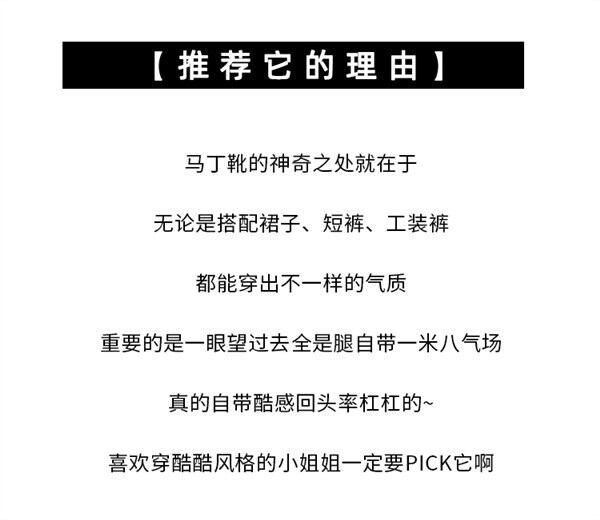 【推荐它的理由】

马丁靴的神奇之处就在于

无论是搭配裙子、短裤、工装裤

都能穿出不一样的气质

重要的是一眼望过去全是腿自带一米八气场

真的自带酷感回头率杠杠的~

喜欢穿酷酷风格的小姐姐一定要PICK它啊